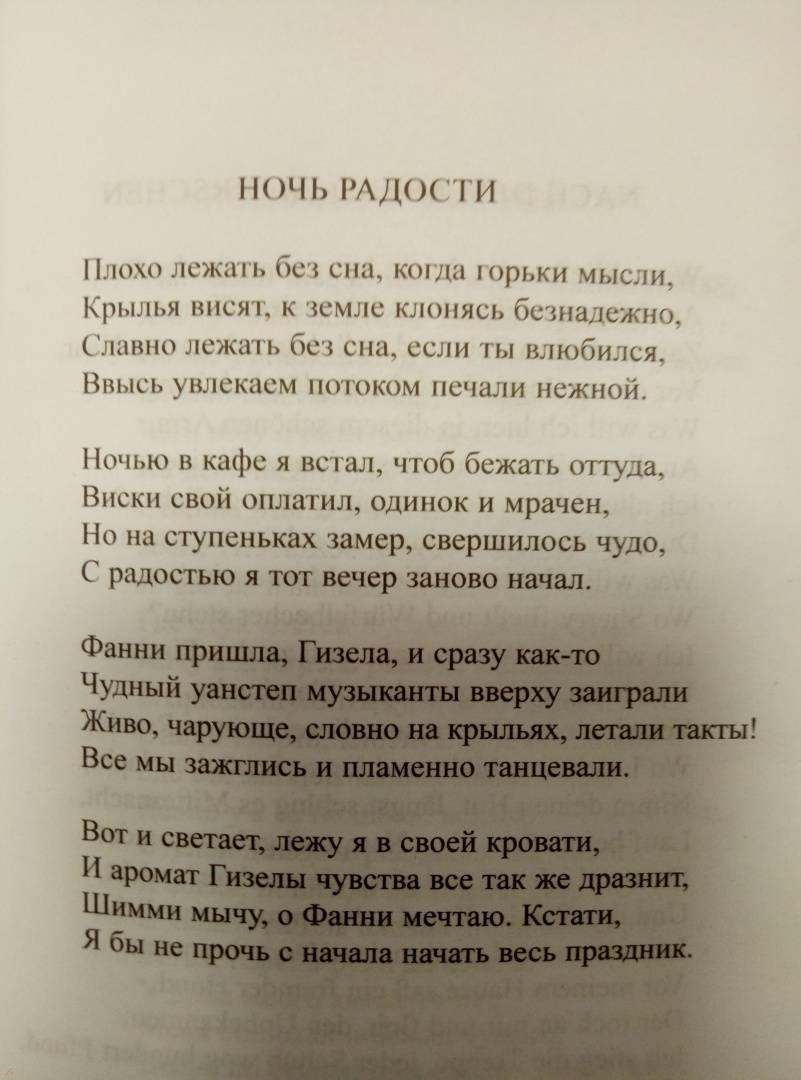 НОЧЬ РАДОСТИ

Плохо лежать без сна, когда горьки мысли,
Крылья висят, к земле клонясь безнадежно,
Славно лежать без сна, если ты влюбился,
Ввысь увлекаем потоком печали нежной.

Ночью в кафе я встал, чтоб бежать оттуда,
Виски свой оплатил, одинок и мрачен,
Но на ступеньках замер, свершилось чудо,
С радостью я тот вечер заново начал.

Фанни пришла, Гизела, и сразу как-то
Чудный уанстеп музыканты вверху заиграли
Живо, чарующе, словно на крыльях, летали такты!
Все мы зажглись и пламенно танцевали.

Вот и светает, лежу я в своей кровати,
И аромат Гизелы чувства все так же дразнит,
Шимми мычу, о Фанни мечтаю. Кстати,
Я бы не прочь с начала начать весь праздник.